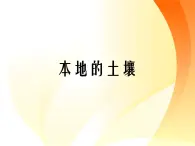 本地的土壤